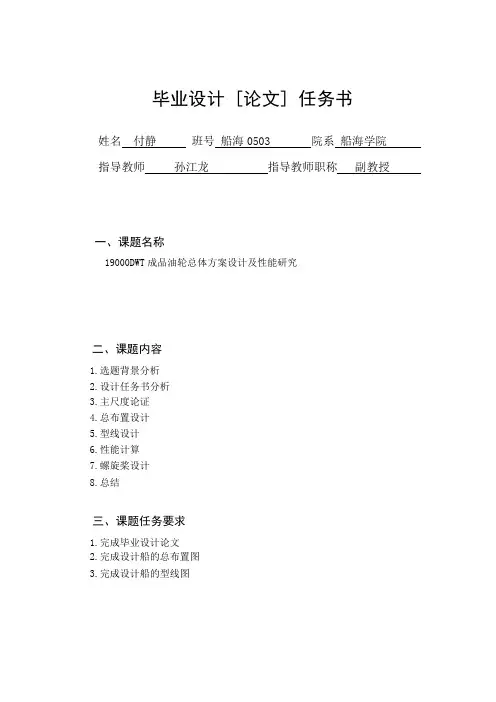 毕业设计［论文］任务书

姓名 付静 班号 船海 0503 院系 船海学院

指导教师 孙江龙 指导教师职称 副教授

一、课题名称

19000DWT 成品油轮总体方案设计及性能研究

二、课题内容

1. 选题背景分析
2. 设计任务书分析
3. 主尺度论证
4. 总布置设计
5. 型线设计
6. 性能计算
7. 螺旋桨设计
8. 总结

三、课题任务要求

1. 完成毕业设计论文
2. 完成设计船的总布置图
3. 完成设计船的型线图